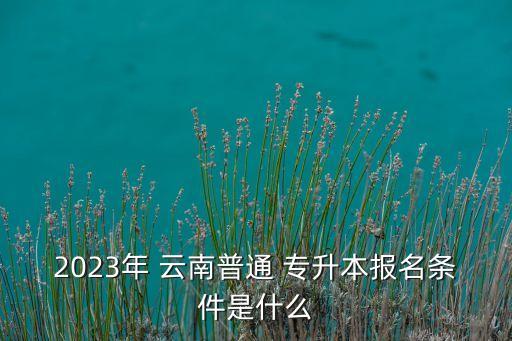 2023年 云南普通 专升本报名条件是什么